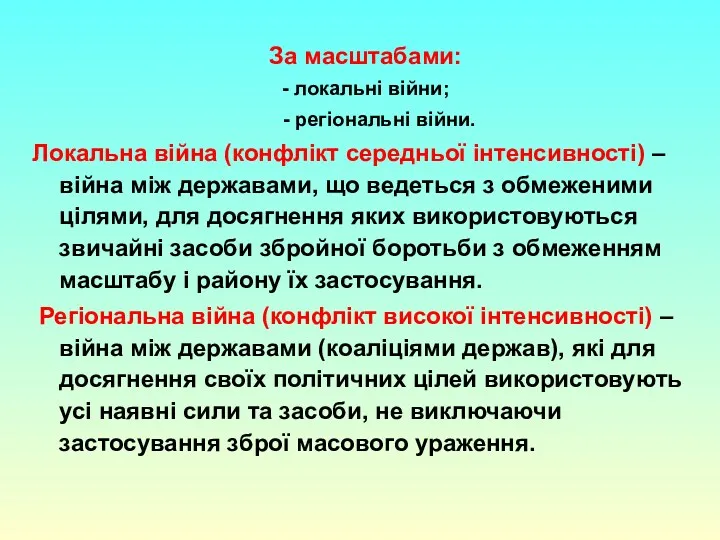 За масштабами:
- локальні війни;
- регіональні війни.

Локальна війна (конфлікт середньої інтенсивності) – війна між державами, що ведеться з обмеженими цілями, для досягнення яких використовуються звичайні засоби збройної боротьби з обмеженням масштабу і району їх застосування.

Регіональна війна (конфлікт високої інтенсивності) – війна між державами (коаліціями держав), які для досягнення своїх політичних цілей використовують усі наявні сили та засоби, не виключаючи застосування зброї масового ураження.